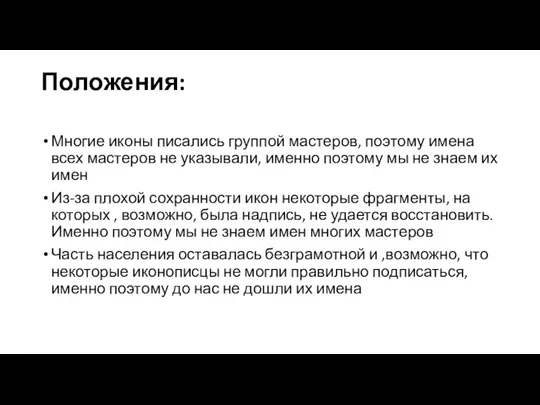 Положения:

• Многие иконы писались группой мастеров, поэтому имена всех мастеров не указывали, именно поэтому мы не знаем их имен

• Из-за плохой сохранности икон некоторые фрагменты, на которых , возможно, была надпись, не удается восстановить. Именно поэтому мы не знаем имен многих мастеров

• Часть населения оставалась безграмотной и ,возможно, что некоторые иконописцы не могли правильно подписаться, именно поэтому до нас не дошли их имена